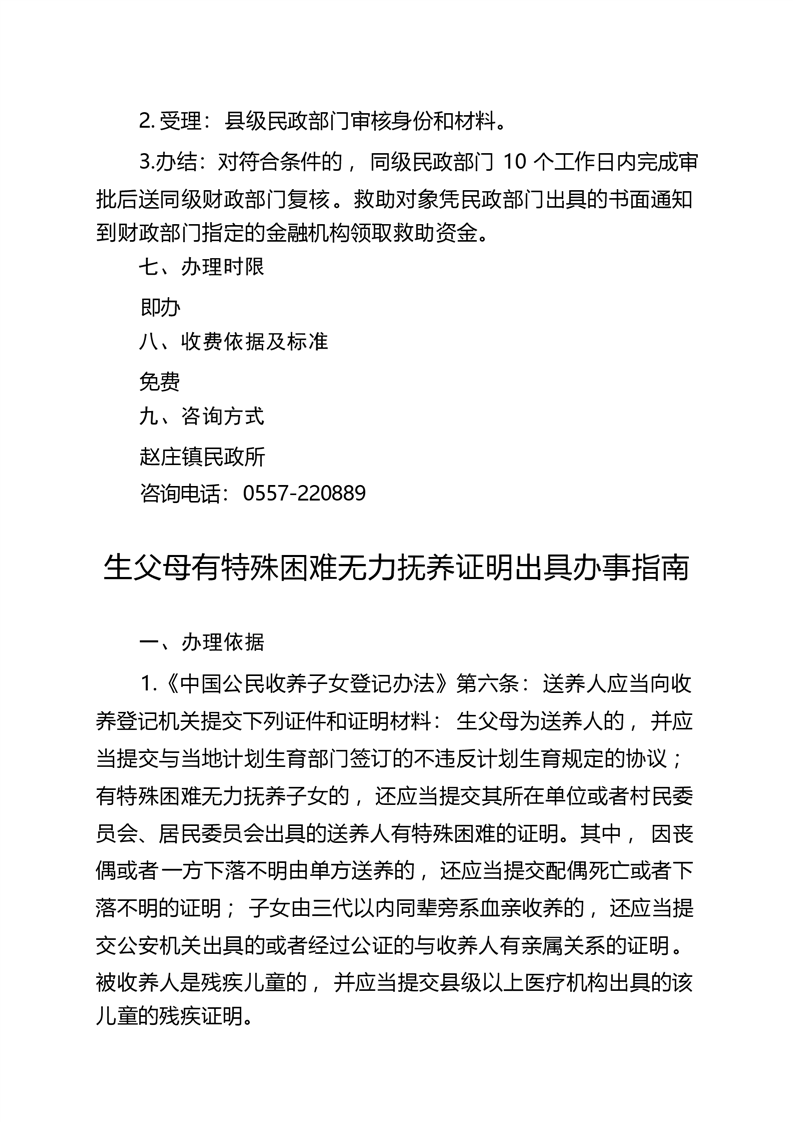 2. 受理：县级民政部门审核身份和材料。

3.办结：对符合条件的，同级民政部门 10 个工作日内完成审批后送同级财政部门复核。救助对象凭民政部门出具的书面通知到财政部门指定的金融机构领取救助资金。

七、办理时限

即办

八、收费依据及标准

免费

九、咨询方式

赵庄镇民政所

咨询电话：0557-220889

生父母有特殊困难无力抚养证明出具办事指南

一、办理依据

1.《中国公民收养子女登记办法》第六条：送养人应当向收养登记机关提交下列证件和证明材料：生父母为送养人的，并应当提交与当地计划生育部门签订的不违反计划生育规定的协议；有特殊困难无力抚养子女的，还应当提交其所在单位或者村民委员会、居民委员会出具的送养人有特殊困难的证明。其中，因丧偶或者一方下落不明由单方送养的，还应当提交配偶死亡或者下落不明的证明；子女由三代以内同辈旁系血亲收养的，还应当提交公安机关出具的或者经过公证的与收养人有亲属关系的证明。被收养人是残疾儿童的，并应当提交县级以上医疗机构出具的该儿童的残疾证明。